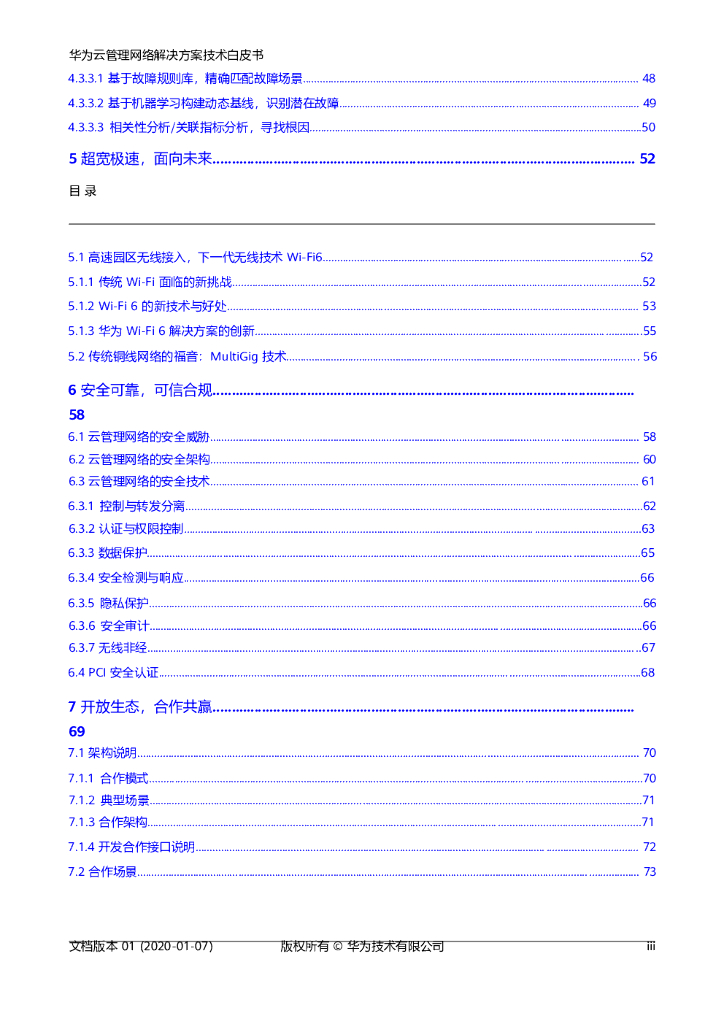 华为云管理网络解决方案技术白皮书

4.3.3.1 基于故障规则库，精确匹配故障场景 48

4.3.3.2 基于机器学习构建动态基线，识别潜在故障 49

4.3.3.3 相关性分析/关联指标分析，寻找根因 50

5 超宽极速，面向未来 52

目 录

5.1 高速园区无线接入，下一代无线技术 Wi-Fi6 52

5.1.1 传统 Wi-Fi 面临的新挑战 52

5.1.2 Wi-Fi 6 的新技术与好处 53

5.1.3 华为 Wi-Fi 6 解决方案的创新 55

5.2 传统铜线网络的福音：MultiGig 技术 56

6 安全可靠，可信合规 58

6.1 云管理网络的安全威胁 58

6.2 云管理网络的安全架构 60

6.3 云管理网络的安全技术 61

6.3.1 控制与转发分离 62

6.3.2 认证与权限控制 63

6.3.3 数据保护 65

6.3.4 安全检测与响应 66

6.3.5 隐私保护 66

6.3.6 安全审计 66

6.3.7 无线非经 67

6.4 PCI 安全认证 68

7 开放生态，合作共赢 69

7.1 架构说明 70

7.1.1 合作模式 70

7.1.2 典型场景 71

7.1.3 合作架构 71

7.1.4 开发合作接口说明 72

7.2 合作场景 73

文档版本 01 (2020-01-07) 版权所有 © 华为技术有限公司 iii